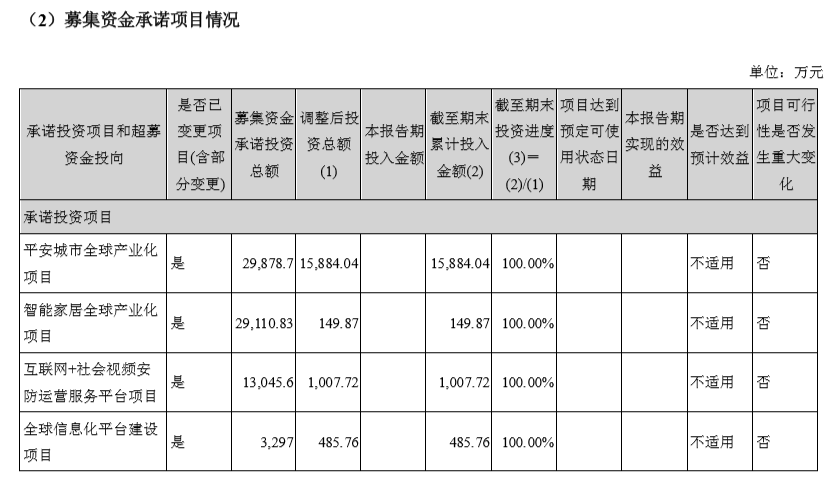 （2）募集资金承诺项目情况

单位：万元

| 承诺投资项目和超募资金投向 | 是否已变更项目(含部分变更) | 募集资金承诺投资总额 | 调整后投资总额(1) | 本报告期投入金额 | 截至期末累计投入金额(2) | 截至期末投资进度(3)＝(2)/(1) | 项目达到预定可使用状态日期 | 本报告期实现的效益 | 是否达到预计效益 | 项目可行性是否发生重大变化 |
|---|---|---|---|---|---|---|---|---|---|---|
| 承诺投资项目 | | | | | | | | | | |
| 平安城市全球产业化项目 | 是 | 29,878.7 | 15,884.04 | | 15,884.04 | 100.00% | | | 不适用 | 否 |
| 智能家居全球产业化项目 | 是 | 29,110.83 | 149.87 | | 149.87 | 100.00% | | | 不适用 | 否 |
| 互联网+社会视频安防运营服务平台项目 | 是 | 13,045.6 | 1,007.72 | | 1,007.72 | 100.00% | | | 不适用 | 否 |
| 全球信息化平台建设项目 | 是 | 3,297 | 485.76 | | 485.76 | 100.00% | | | 不适用 | 否 |